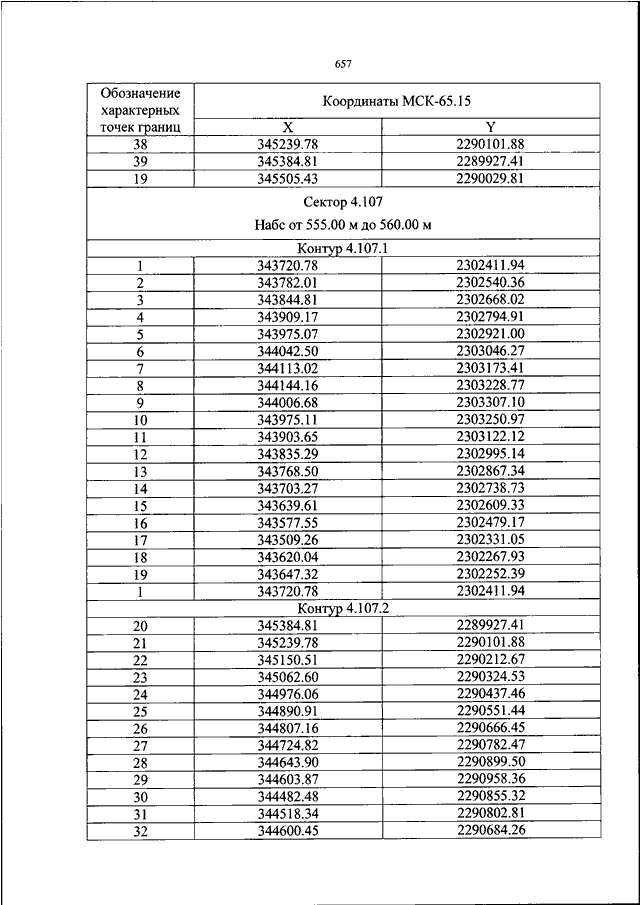 657

| Обозначение характерных точек границ | Координаты МСК-65.15 | |
|---|---|---|
| | X | Y |
| 38 | 345239.78 | 2290101.88 |
| 39 | 345384.81 | 2289927.41 |
| 19 | 345505.43 | 2290029.81 |
| Сектор 4.107 Набс от 555.00 м до 560.00 м | | |
| Контур 4.107.1 | | |
| 1 | 343720.78 | 2302411.94 |
| 2 | 343782.01 | 2302540.36 |
| 3 | 343844.81 | 2302668.02 |
| 4 | 343909.17 | 2302794.91 |
| 5 | 343975.07 | 2302921.00 |
| 6 | 344042.50 | 2303046.27 |
| 7 | 344113.02 | 2303173.41 |
| 8 | 344144.16 | 2303228.77 |
| 9 | 344006.68 | 2303307.10 |
| 10 | 343975.11 | 2303250.97 |
| 11 | 343903.65 | 2303122.12 |
| 12 | 343835.29 | 2302995.14 |
| 13 | 343768.50 | 2302867.34 |
| 14 | 343703.27 | 2302738.73 |
| 15 | 343639.61 | 2302609.33 |
| 16 | 343577.55 | 2302479.17 |
| 17 | 343509.26 | 2302331.05 |
| 18 | 343620.04 | 2302267.93 |
| 19 | 343647.32 | 2302252.39 |
| 1 | 343720.78 | 2302411.94 |
| Контур 4.107.2 | | |
| 20 | 345384.81 | 2289927.41 |
| 21 | 345239.78 | 2290101.88 |
| 22 | 345150.51 | 2290212.67 |
| 23 | 345062.60 | 2290324.53 |
| 24 | 344976.06 | 2290437.46 |
| 25 | 344890.91 | 2290551.44 |
| 26 | 344807.16 | 2290666.45 |
| 27 | 344724.82 | 2290782.47 |
| 28 | 344643.90 | 2290899.50 |
| 29 | 344603.87 | 2290958.36 |
| 30 | 344482.48 | 2290855.32 |
| 31 | 344518.34 | 2290802.81 |
| 32 | 344600.45 | 2290684.26 |